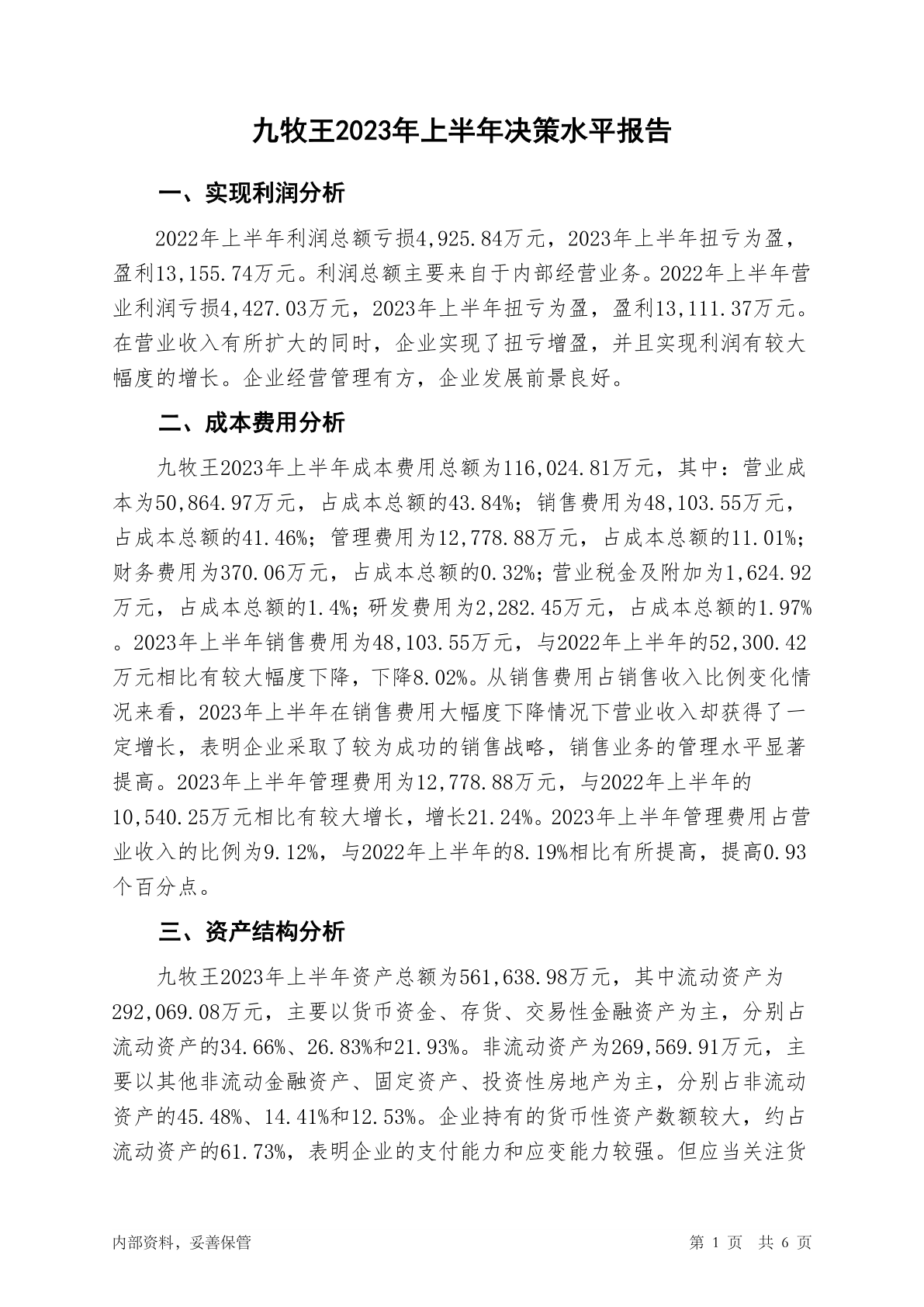 九牧王2023年上半年决策水平报告

一、实现利润分析

2022年上半年利润总额亏损4,925.84万元，2023年上半年扭亏为盈，盈利13,155.74万元。利润总额主要来自于内部经营业务。2022年上半年营业利润亏损4,427.03万元，2023年上半年扭亏为盈，盈利13,111.37万元。在营业收入有所扩大的同时，企业实现了扭亏增盈，并且实现利润有较大幅度的增长。企业经营管理有方，企业发展前景良好。

二、成本费用分析

九牧王2023年上半年成本费用总额为116,024.81万元，其中：营业成本为50,864.97万元，占成本总额的43.84%；销售费用为48,103.55万元，占成本总额的41.46%；管理费用为12,778.88万元，占成本总额的11.01%；财务费用为370.06万元，占成本总额的0.32%；营业税金及附加为1,624.92万元，占成本总额的1.4%；研发费用为2,282.45万元，占成本总额的1.97%。2023年上半年销售费用为48,103.55万元，与2022年上半年的52,300.42万元相比有较大幅度下降，下降8.02%。从销售费用占销售收入比例变化情况来看，2023年上半年在销售费用大幅度下降情况下营业收入却获得了一定增长，表明企业采取了较为成功的销售战略，销售业务的管理水平显著提高。2023年上半年管理费用为12,778.88万元，与2022年上半年的10,540.25万元相比有较大增长，增长21.24%。2023年上半年管理费用占营业收入的比例为9.12%，与2022年上半年的8.19%相比有所提高，提高0.93个百分点。

三、资产结构分析

九牧王2023年上半年资产总额为561,638.98万元，其中流动资产为292,069.08万元，主要以货币资金、存货、交易性金融资产为主，分别占流动资产的34.66%、26.83%和21.93%。非流动资产为269,569.91万元，主要以其他非流动金融资产、固定资产、投资性房地产为主，分别占非流动资产的45.48%、14.41%和12.53%。企业持有的货币性资产数额较大，约占流动资产的61.73%，表明企业的支付能力和应变能力较强。但应当关注货

内部资料，妥善保管

第 1 页 共 6 页